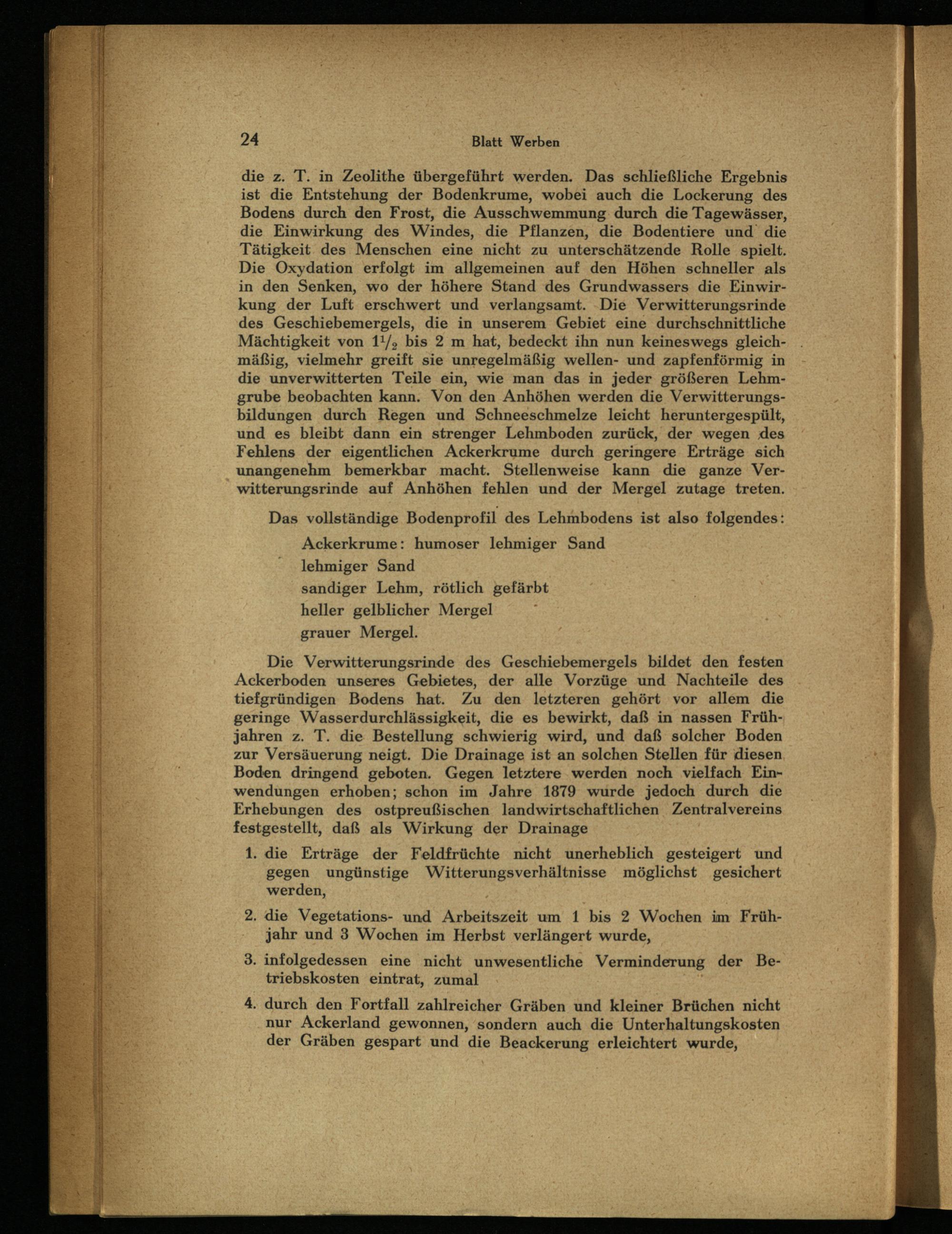 24 Blatt Werben

die z. T. in Zeolithe übergeführt werden. Das schließliche Ergebnis ist die Entstehung der Bodenkrume, wobei auch die Lockerung des Bodens durch den Frost, die Ausschwemmung durch die Tagewässer, die Einwirkung des Windes, die Pflanzen, die Bodentiere und die Tätigkeit des Menschen eine nicht zu unterschätzende Rolle spielt. Die Oxydation erfolgt im allgemeinen auf den Höhen schneller als in den Senken, wo der höhere Stand des Grundwassers die Einwirkung der Luft erschwert und verlangsamt. Die Verwitterungsrinde des Geschiebemergels, die in unserem Gebiet eine durchschnittliche Mächtigkeit von $1\frac{1}{2}$ bis 2 m hat, bedeckt ihn nun keineswegs gleichmäßig, vielmehr greift sie unregelmäßig wellen- und zapfenförmig in die unverwitterten Teile ein, wie man das in jeder größeren Lehmgrube beobachten kann. Von den Anhöhen werden die Verwitterungsbildungen durch Regen und Schneeschmelze leicht heruntergespült, und es bleibt dann ein strenger Lehmboden zurück, der wegen des Fehlens der eigentlichen Ackerkrume durch geringere Erträge sich unangenehm bemerkbar macht. Stellenweise kann die ganze Verwitterungsrinde auf Anhöhen fehlen und der Mergel zutage treten.

Das vollständige Bodenprofil des Lehmbodens ist also folgendes:

Ackerkrume: humoser lehmiger Sand
lehmiger Sand
sandiger Lehm, rötlich gefärbt
heller gelblicher Mergel
grauer Mergel.

Die Verwitterungsrinde des Geschiebemergels bildet den festen Ackerboden unseres Gebietes, der alle Vorzüge und Nachteile des tiefgründigen Bodens hat. Zu den letzteren gehört vor allem die geringe Wasserdurchlässigkeit, die es bewirkt, daß in nassen Frühjahren z. T. die Bestellung schwierig wird, und daß solcher Boden zur Versäuerung neigt. Die Drainage ist an solchen Stellen für diesen Boden dringend geboten. Gegen letztere werden noch vielfach Einwendungen erhoben; schon im Jahre 1879 wurde jedoch durch die Erhebungen des ostpreußischen landwirtschaftlichen Zentralvereins festgestellt, daß als Wirkung der Drainage

1. die Erträge der Feldfrüchte nicht unerheblich gesteigert und gegen ungünstige Witterungsverhältnisse möglichst gesichert werden,

2. die Vegetations- und Arbeitszeit um 1 bis 2 Wochen im Frühjahr und 3 Wochen im Herbst verlängert wurde,

3. infolgedessen eine nicht unwesentliche Verminderung der Betriebskosten eintrat, zumal

4. durch den Fortfall zahlreicher Gräben und kleiner Brüchen nicht nur Ackerland gewonnen, sondern auch die Unterhaltungskosten der Gräben gespart und die Beackerung erleichtert wurde,